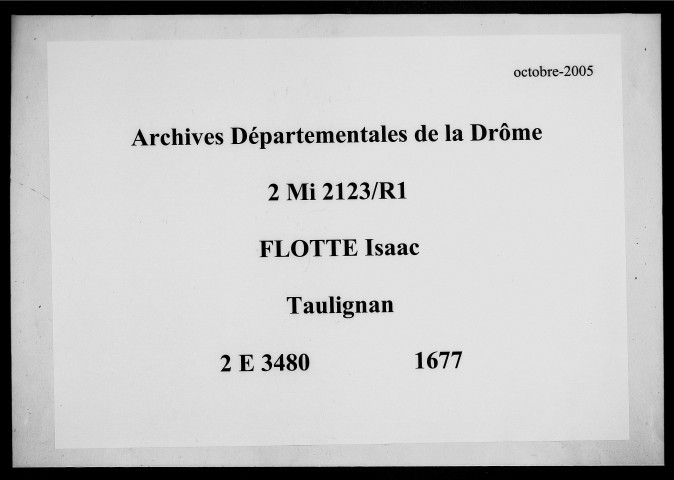 octobre-2005

Archives Départementales de la Drôme

2 Mi 2123/R1

FLOTTE Isaac

Taulignan

2 E 3480 1677